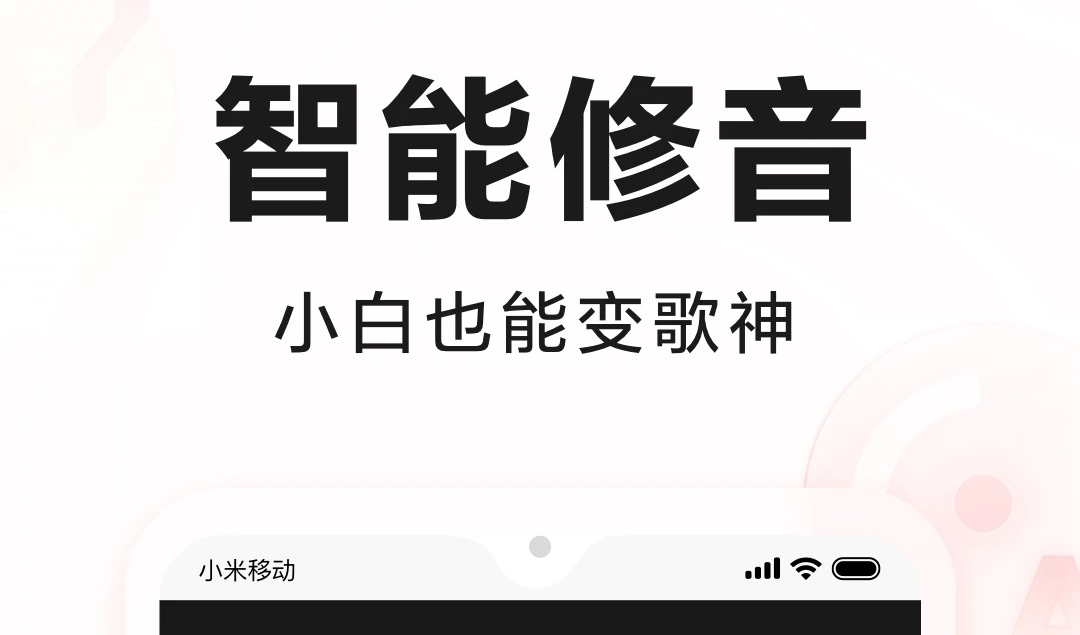 智能修音

小白也能变歌神

小米移动